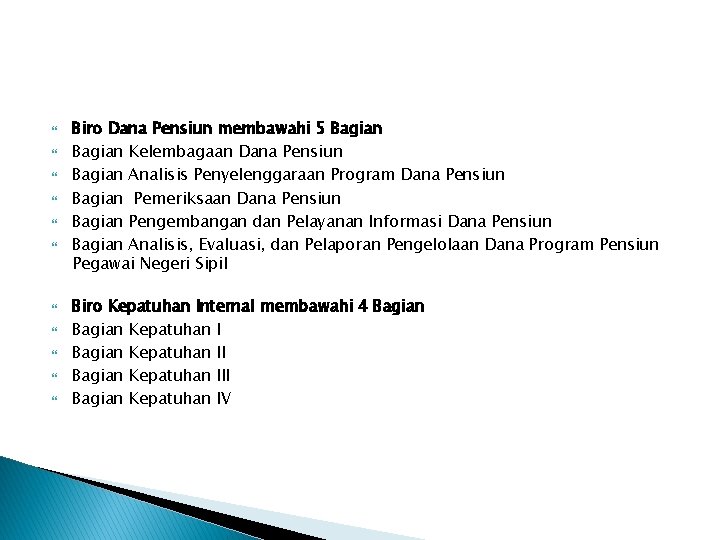 Biro Dana Pensiun membawahi 5 Bagian
Bagian Kelembagaan Dana Pensiun
Bagian Analisis Penyelenggaraan Program Dana Pensiun
Bagian Pemeriksaan Dana Pensiun
Bagian Pengembangan dan Pelayanan Informasi Dana Pensiun
Bagian Analisis, Evaluasi, dan Pelaporan Pengelolaan Dana Program Pensiun Pegawai Negeri Sipil

Biro Kepatuhan Internal membawahi 4 Bagian
Bagian Kepatuhan I
Bagian Kepatuhan II
Bagian Kepatuhan III
Bagian Kepatuhan IV